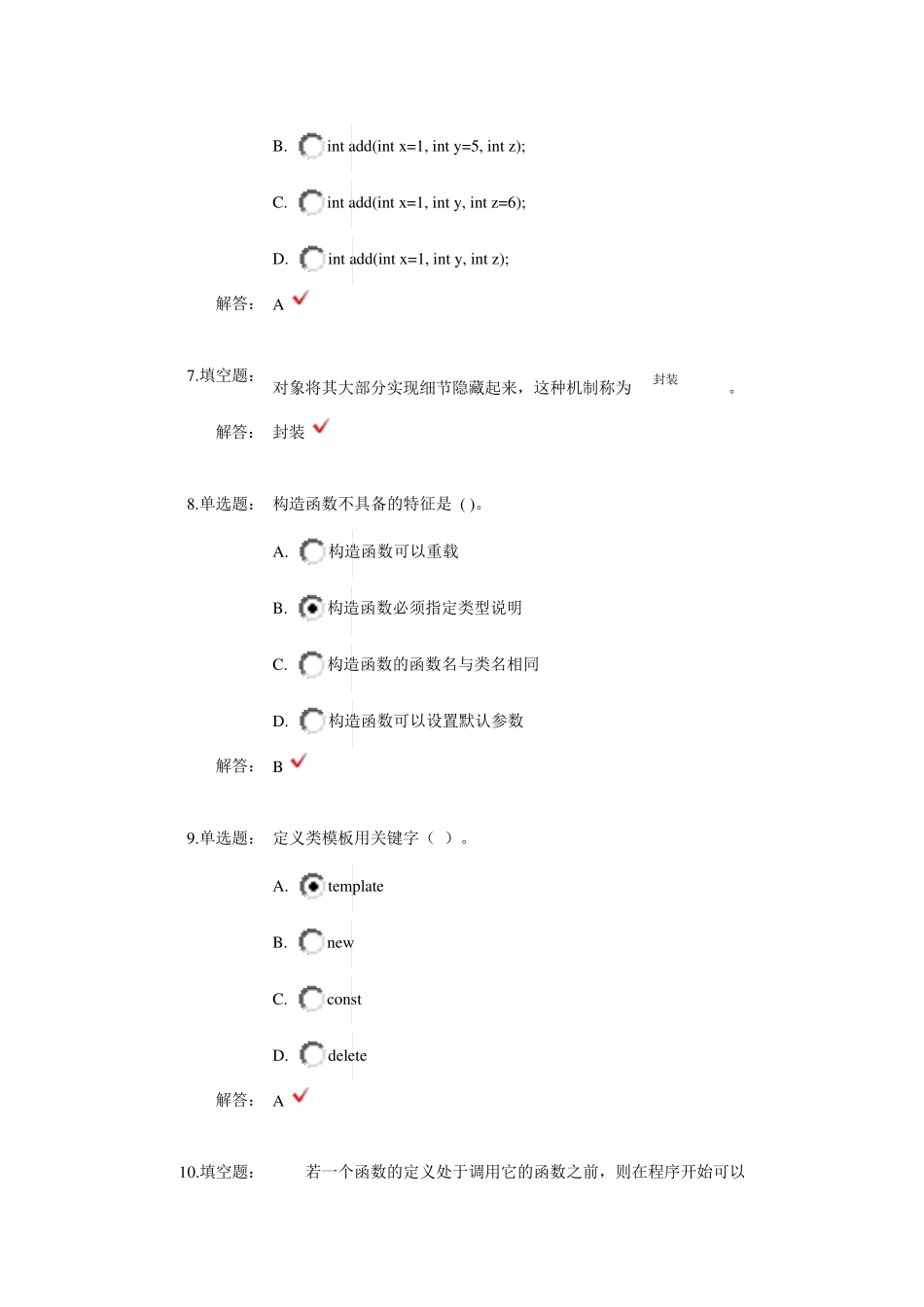 B. int add(int x=1, int y=5, int z);

C. int add(int x=1, int y, int z=6);

D. int add(int x=1, int y, int z);

解答： A

7.填空题： 对象将其大部分实现细节隐藏起来，这种机制称为 封装 。

解答： 封装

8.单选题： 构造函数不具备的特征是 ( )。

A. 构造函数可以重载

B. 构造函数必须指定类型说明

C. 构造函数的函数名与类名相同

D. 构造函数可以设置默认参数

解答： B

9.单选题： 定义类模板用关键字（ ）。

A. template

B. new

C. const

D. delete

解答： A

10.填空题： 若一个函数的定义处于调用它的函数之前，则在程序开始可以